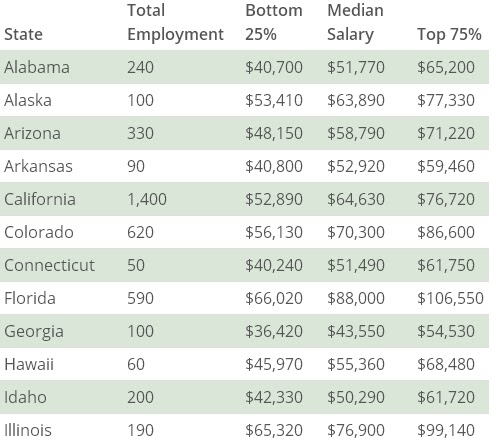 | State | Total Employment | Bottom 25% | Median Salary | Top 75% |
|---|---|---|---|---|
| Alabama | 240 | $40,700 | $51,770 | $65,200 |
| Alaska | 100 | $53,410 | $63,890 | $77,330 |
| Arizona | 330 | $48,150 | $58,790 | $71,220 |
| Arkansas | 90 | $40,800 | $52,920 | $59,460 |
| California | 1,400 | $52,890 | $64,630 | $76,720 |
| Colorado | 620 | $56,130 | $70,300 | $86,600 |
| Connecticut | 50 | $40,240 | $51,490 | $61,750 |
| Florida | 590 | $66,020 | $88,000 | $106,550 |
| Georgia | 100 | $36,420 | $43,550 | $54,530 |
| Hawaii | 60 | $45,970 | $55,360 | $68,480 |
| Idaho | 200 | $42,330 | $50,290 | $61,720 |
| Illinois | 190 | $65,320 | $76,900 | $99,140 |